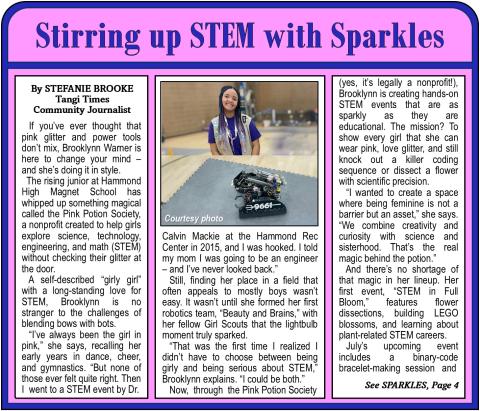 Stirring up STEM with Sparkles

By STEFANIE BROOKE
Tangi Times
Community Journalist

If you've ever thought that pink glitter and power tools don't mix, Brooklynn Warner is here to change your mind – and she's doing it in style.

The rising junior at Hammond High Magnet School has whipped up something magical called the Pink Potion Society, a nonprofit created to help girls explore science, technology, engineering, and math (STEM) without checking their glitter at the door.

A self-described "girly girl" with a long-standing love for STEM, Brooklynn is no stranger to the challenges of blending bows with bots.

"I've always been the girl in pink," she says, recalling her early years in dance, cheer, and gymnastics. "But none of those ever felt quite right. Then I went to a STEM event by Dr.

9661

Courtesy photo

Calvin Mackie at the Hammond Rec Center in 2015, and I was hooked. I told my mom I was going to be an engineer – and I've never looked back."

Still, finding her place in a field that often appeals to mostly boys wasn't easy. It wasn't until she formed her first robotics team, "Beauty and Brains," with her fellow Girl Scouts that the lightbulb moment truly sparked.

"That was the first time I realized I didn't have to choose between being girly and being serious about STEM," Brooklynn explains. "I could be both."

Now, through the Pink Potion Society (yes, it's legally a nonprofit!), Brooklynn is creating hands-on STEM events that are as sparkly as they are educational. The mission? To show every girl that she can wear pink, love glitter, and still knock out a killer coding sequence or dissect a flower with scientific precision.

"I wanted to create a space where being feminine is not a barrier but an asset," she says. "We combine creativity and curiosity with science and sisterhood. That's the real magic behind the potion."

And there's no shortage of that magic in her lineup. Her first event, "STEM in Full Bloom," features flower dissections, building LEGO blossoms, and learning about plant-related STEM careers.

July's upcoming event includes a binary-code bracelet-making session and

See SPARKLES, Page 4